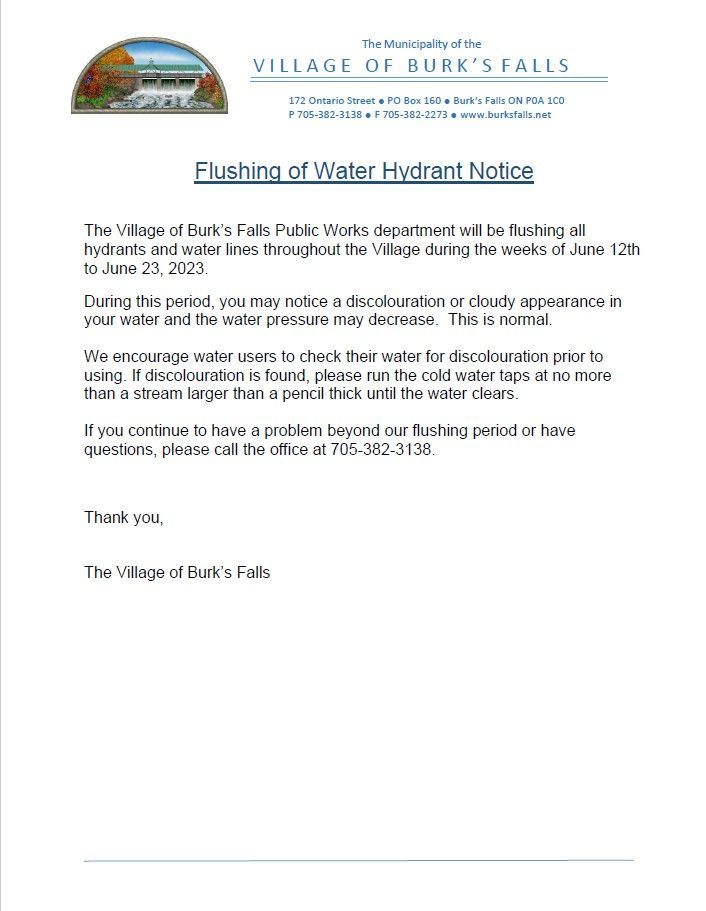 The Municipality of the

VILLAGE OF BURK'S FALLS

172 Ontario Street ● PO Box 160 ● Burk's Falls ON P0A 1C0
P 705-382-3138 ● F 705-382-2273 ● www.burksfalls.net

Flushing of Water Hydrant Notice

The Village of Burk's Falls Public Works department will be flushing all hydrants and water lines throughout the Village during the weeks of June 12th to June 23, 2023.

During this period, you may notice a discolouration or cloudy appearance in your water and the water pressure may decrease. This is normal.

We encourage water users to check their water for discolouration prior to using. If discolouration is found, please run the cold water taps at no more than a stream larger than a pencil thick until the water clears.

If you continue to have a problem beyond our flushing period or have questions, please call the office at 705-382-3138.

Thank you,

The Village of Burk's Falls